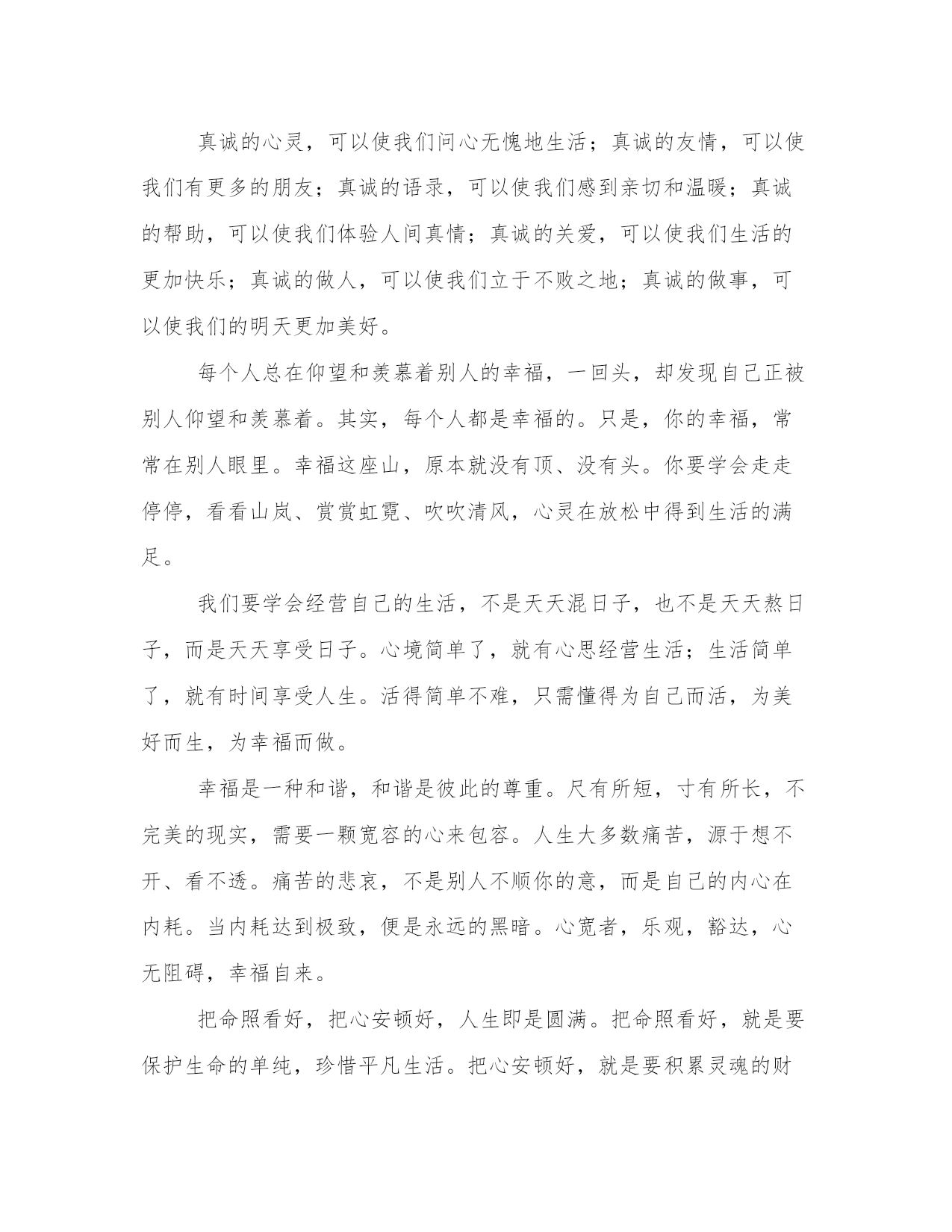 真诚的心灵，可以使我们问心无愧地生活；真诚的友情，可以使我们有更多的朋友；真诚的语录，可以使我们感到亲切和温暖；真诚的帮助，可以使我们体验人间真情；真诚的关爱，可以使我们生活的更加快乐；真诚的做人，可以使我们立于不败之地；真诚的做事，可以使我们的明天更加美好。

每个人总在仰望和羡慕着别人的幸福，一回头，却发现自己正被别人仰望和羡慕着。其实，每个人都是幸福的。只是，你的幸福，常常在别人眼里。幸福这座山，原本就没有顶、没有头。你要学会走走停停，看看山岚、赏赏虹霓、吹吹清风，心灵在放松中得到生活的满足。

我们要学会经营自己的生活，不是天天混日子，也不是天天熬日子，而是天天享受日子。心境简单了，就有心思经营生活；生活简单了，就有时间享受人生。活得简单不难，只需懂得为自己而活，为美好而生，为幸福而做。

幸福是一种和谐，和谐是彼此的尊重。尺有所短，寸有所长，不完美的现实，需要一颗宽容的心来包容。人生大多数痛苦，源于想不开、看不透。痛苦的悲哀，不是别人不顺你的意，而是自己的内心在内耗。当内耗达到极致，便是永远的黑暗。心宽者，乐观，豁达，心无阻碍，幸福自来。

把命照看好，把心安顿好，人生即是圆满。把命照看好，就是要保护生命的单纯，珍惜平凡生活。把心安顿好，就是要积累灵魂的财